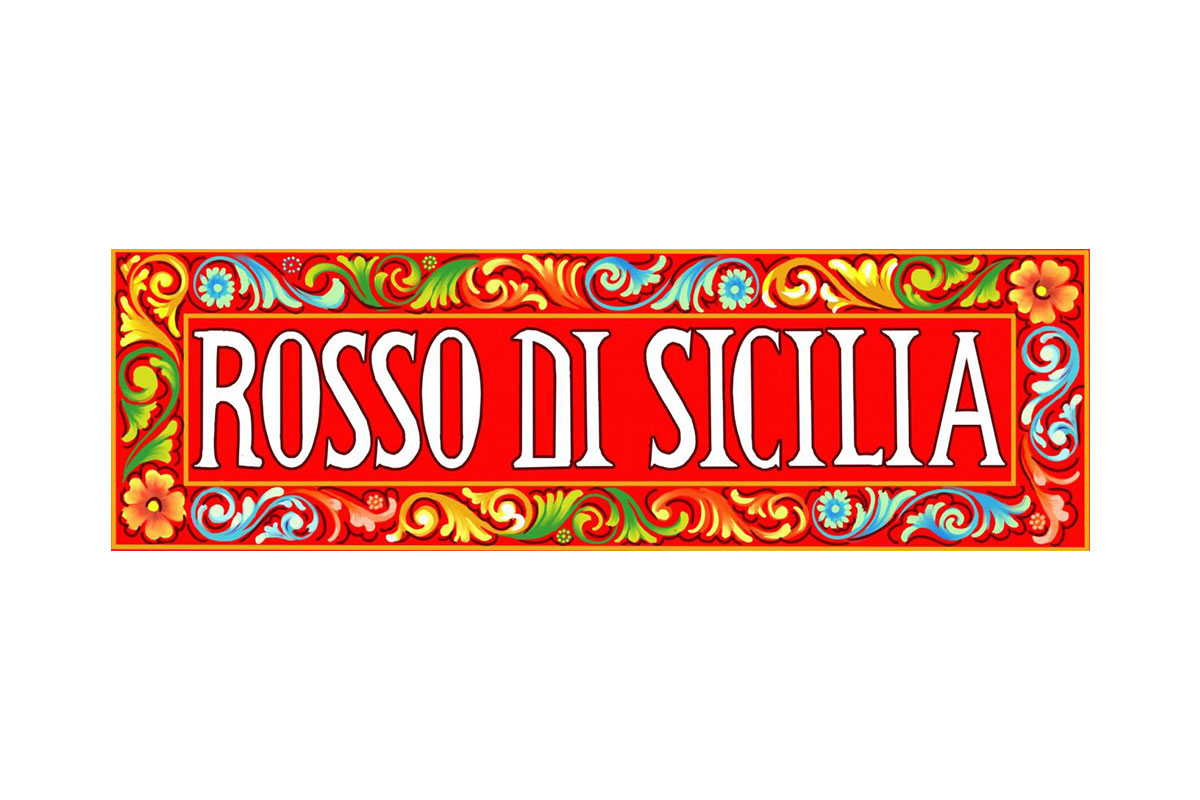 ROSSO DI SICILIA